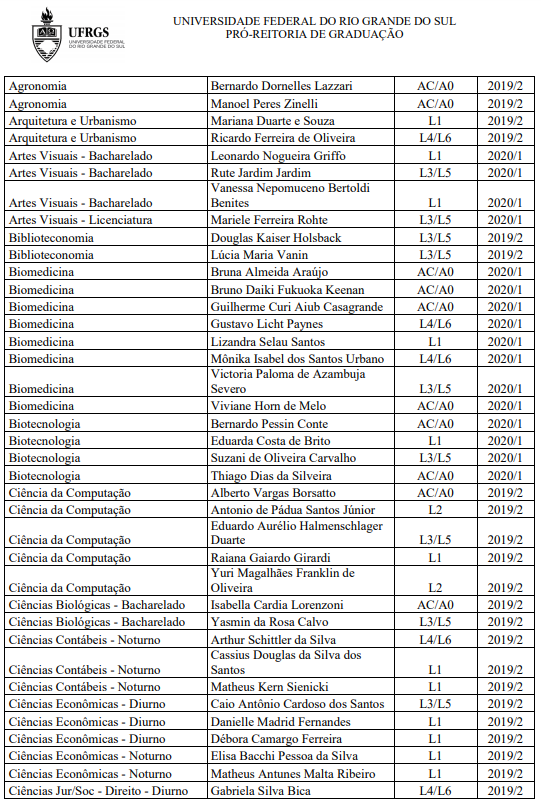 UFRGS
UNIVERSIDADE FEDERAL DO RIO GRANDE DO SUL

UNIVERSIDADE FEDERAL DO RIO GRANDE DO SUL
PRÓ-REITORIA DE GRADUAÇÃO

| | | | |
|---|---|---|---|
| Agronomia | Bernardo Dornelles Lazzari | AC/A0 | 2019/2 |
| Agronomia | Manoel Peres Zinelli | AC/A0 | 2019/2 |
| Arquitetura e Urbanismo | Mariana Duarte e Souza | L1 | 2019/2 |
| Arquitetura e Urbanismo | Ricardo Ferreira de Oliveira | L4/L6 | 2019/2 |
| Artes Visuais - Bacharelado | Leonardo Nogueira Griffo | L1 | 2020/1 |
| Artes Visuais - Bacharelado | Rute Jardim Jardim | L3/L5 | 2020/1 |
| Artes Visuais - Bacharelado | Vanessa Nepomuceno Bertoldi Benites | L1 | 2020/1 |
| Artes Visuais - Licenciatura | Mariele Ferreira Rohte | L3/L5 | 2020/1 |
| Biblioteconomia | Douglas Kaiser Holsback | L3/L5 | 2019/2 |
| Biblioteconomia | Lúcia Maria Vanin | L3/L5 | 2019/2 |
| Biomedicina | Bruna Almeida Araújo | AC/A0 | 2020/1 |
| Biomedicina | Bruno Daiki Fukuoka Keenan | AC/A0 | 2020/1 |
| Biomedicina | Guilherme Curi Aiub Casagrande | AC/A0 | 2020/1 |
| Biomedicina | Gustavo Licht Paynes | L4/L6 | 2020/1 |
| Biomedicina | Lizandra Selau Santos | L1 | 2020/1 |
| Biomedicina | Mônika Isabel dos Santos Urbano | L4/L6 | 2020/1 |
| Biomedicina | Victoria Paloma de Azambuja Severo | L3/L5 | 2020/1 |
| Biomedicina | Viviane Horn de Melo | AC/A0 | 2020/1 |
| Biotecnologia | Bernardo Pessin Conte | AC/A0 | 2020/1 |
| Biotecnologia | Eduarda Costa de Brito | L1 | 2020/1 |
| Biotecnologia | Suzani de Oliveira Carvalho | L3/L5 | 2020/1 |
| Biotecnologia | Thiago Dias da Silveira | AC/A0 | 2020/1 |
| Ciência da Computação | Alberto Vargas Borsatto | AC/A0 | 2019/2 |
| Ciência da Computação | Antonio de Pádua Santos Júnior | L2 | 2019/2 |
| Ciência da Computação | Eduardo Aurélio Halmenschlager Duarte | L3/L5 | 2019/2 |
| Ciência da Computação | Raiana Gaiardo Girardi | L1 | 2019/2 |
| Ciência da Computação | Yuri Magalhães Franklin de Oliveira | L2 | 2019/2 |
| Ciências Biológicas - Bacharelado | Isabella Cardia Lorenzoni | AC/A0 | 2019/2 |
| Ciências Biológicas - Bacharelado | Yasmin da Rosa Calvo | L3/L5 | 2019/2 |
| Ciências Contábeis - Noturno | Arthur Schittler da Silva | L4/L6 | 2019/2 |
| Ciências Contábeis - Noturno | Cassius Douglas da Silva dos Santos | L1 | 2019/2 |
| Ciências Contábeis - Noturno | Matheus Kern Sienicki | L1 | 2019/2 |
| Ciências Econômicas - Diurno | Caio Antônio Cardoso dos Santos | L3/L5 | 2019/2 |
| Ciências Econômicas - Diurno | Danielle Madrid Fernandes | L1 | 2019/2 |
| Ciências Econômicas - Diurno | Débora Camargo Ferreira | L1 | 2019/2 |
| Ciências Econômicas - Noturno | Elisa Bacchi Pessoa da Silva | L1 | 2019/2 |
| Ciências Econômicas - Noturno | Matheus Antunes Malta Ribeiro | L1 | 2019/2 |
| Ciências Jur/Soc - Direito - Diurno | Gabriela Silva Bica | L4/L6 | 2019/2 |